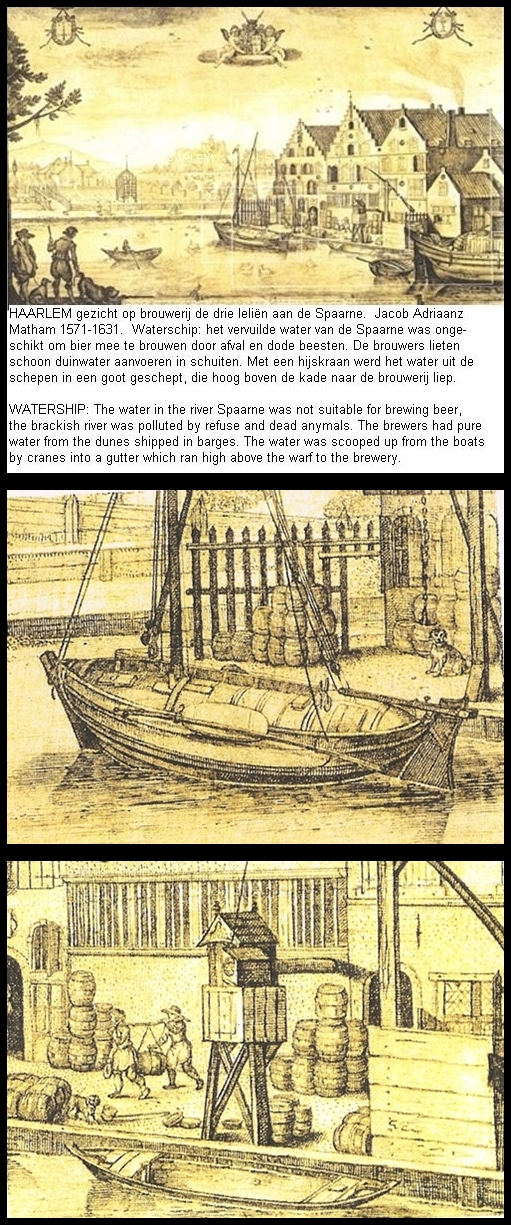 HAARLEM gezicht op brouwerij de drie leliën aan de Spaarne. Jacob Adriaanz Matham 1571-1631. Waterschip: het vervuilde water van de Spaarne was ongeschikt om bier mee te brouwen door afval en dode beesten. De brouwers lieten schoon duinwater aanvoeren in schuiten. Met een hijskraan werd het water uit de schepen in een goot geschept, die hoog boven de kade naar de brouwerij liep.

WATERSHIP: The water in the river Spaarne was not suitable for brewing beer, the brackish river was polluted by refuse and dead anymals. The brewers had pure water from the dunes shipped in barges. The water was scooped up from the boats by cranes into a gutter which ran high above the warf to the brewery.